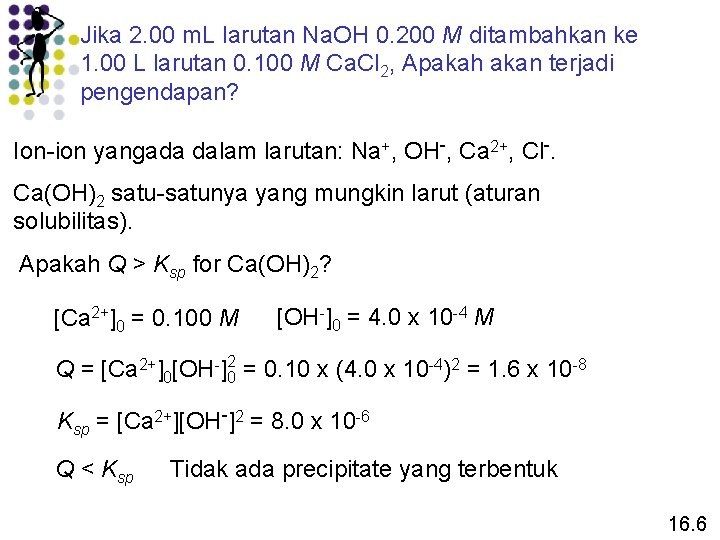 Jika 2.00 mL larutan NaOH 0.200 $M$ ditambahkan ke 1.00 L larutan 0.100 $M$ $CaCl_2$, Apakah akan terjadi pengendapan?

Ion-ion yangada dalam larutan: $Na^+$, $OH^-$, $Ca^{2+}$, $Cl^-$.

$Ca(OH)_2$ satu-satunya yang mungkin larut (aturan solubilitas).

Apakah $Q > K_{sp}$ for $Ca(OH)_2$?

$[Ca^{2+}]_0 = 0.100\ M$ $[OH^-]_0 = 4.0 \times 10^{-4}\ M$

$Q = [Ca^{2+}]_0[OH^-]_0^2 = 0.10 \times (4.0 \times 10^{-4})^2 = 1.6 \times 10^{-8}$

$K_{sp} = [Ca^{2+}][OH^-]^2 = 8.0 \times 10^{-6}$

$Q < K_{sp}$ Tidak ada precipitate yang terbentuk

16.6